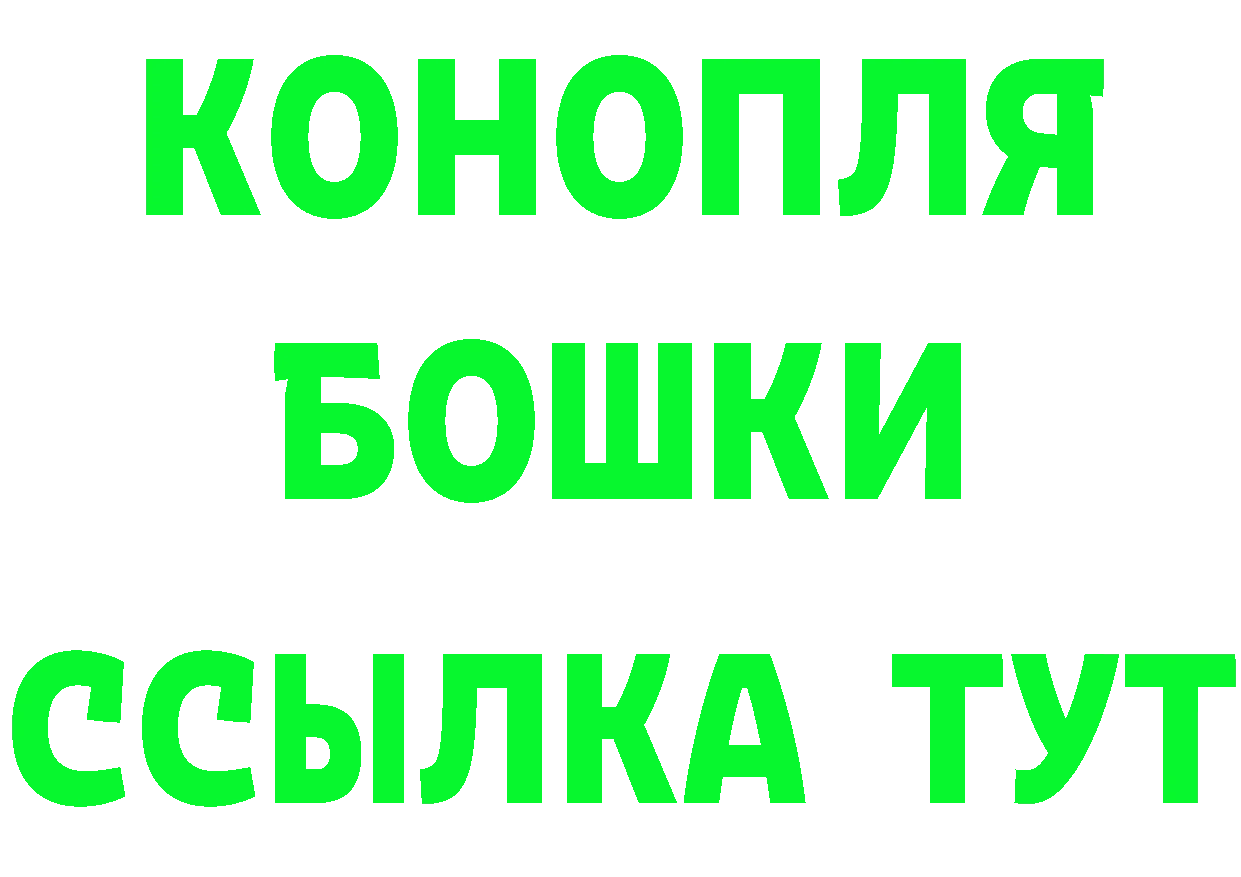 КОНОПЛЯ
БОШКИ
ССЫЛКА ТУТ